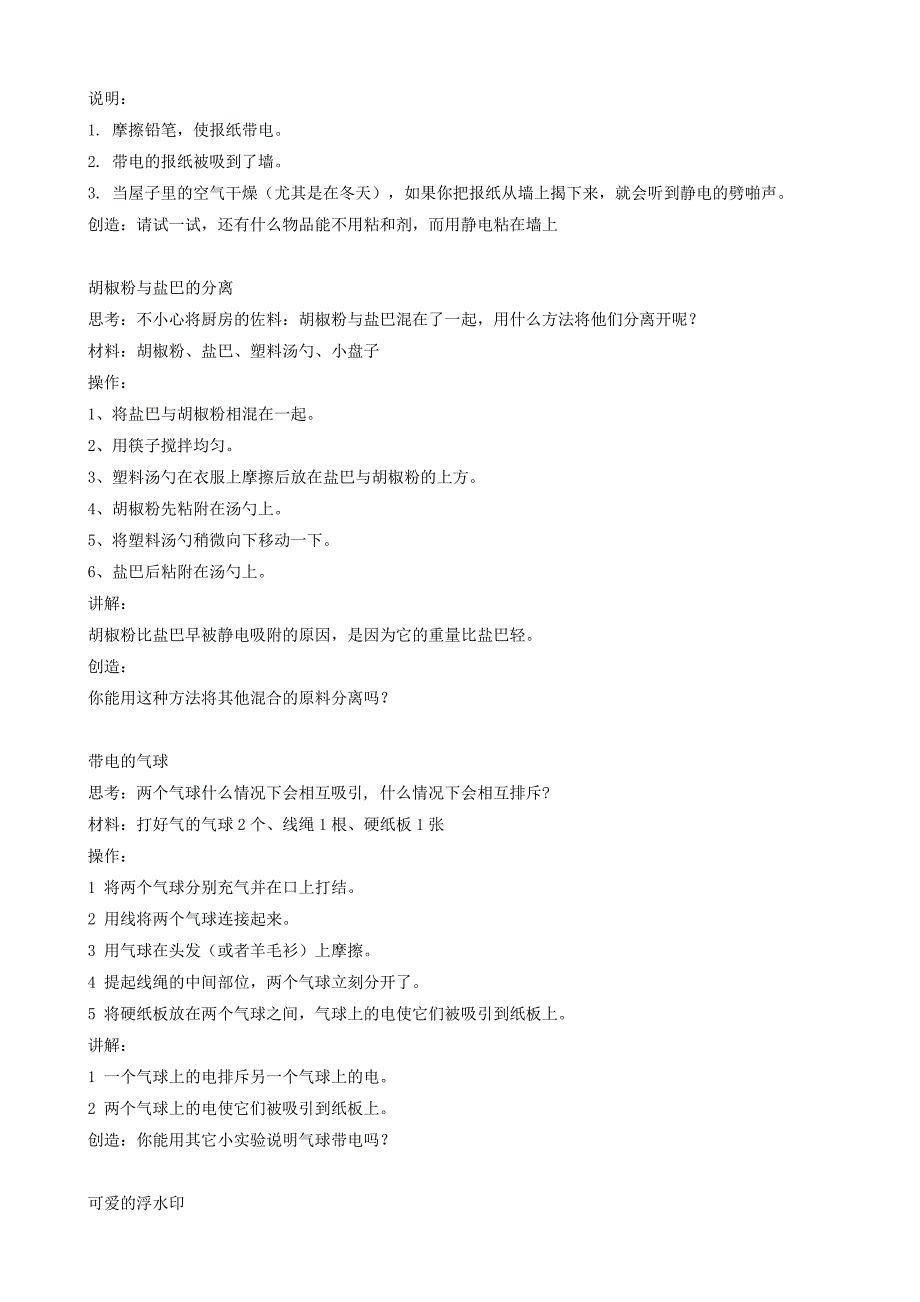 说明：
1. 摩擦铅笔，使报纸带电。
2. 带电的报纸被吸到了墙。
3. 当屋子里的空气干燥（尤其是在冬天），如果你把报纸从墙上揭下来，就会听到静电的劈啪声。
创造：请试一试，还有什么物品能不用粘和剂，而用静电粘在墙上

胡椒粉与盐巴的分离
思考：不小心将厨房的佐料：胡椒粉与盐巴混在了一起，用什么方法将他们分离开呢？
材料：胡椒粉、盐巴、塑料汤勺、小盘子
操作：
1、将盐巴与胡椒粉相混在一起。
2、用筷子搅拌均匀。
3、塑料汤勺在衣服上摩擦后放在盐巴与胡椒粉的上方。
4、胡椒粉先粘附在汤勺上。
5、将塑料汤勺稍微向下移动一下。
6、盐巴后粘附在汤勺上。
讲解：
胡椒粉比盐巴早被静电吸附的原因，是因为它的重量比盐巴轻。
创造：
你能用这种方法将其他混合的原料分离吗？

带电的气球
思考：两个气球什么情况下会相互吸引，什么情况下会相互排斥？
材料：打好气的气球 2 个、线绳 1 根、硬纸板 1 张
操作：
1 将两个气球分别充气并在口上打结。
2 用线将两个气球连接起来。
3 用气球在头发（或者羊毛衫）上摩擦。
4 提起线绳的中间部位，两个气球立刻分开了。
5 将硬纸板放在两个气球之间，气球上的电使它们被吸引到纸板上。
讲解：
1 一个气球上的电排斥另一个气球上的电。
2 两个气球上的电使它们被吸引到纸板上。
创造：你能用其它小实验说明气球带电吗？

可爱的浮水印